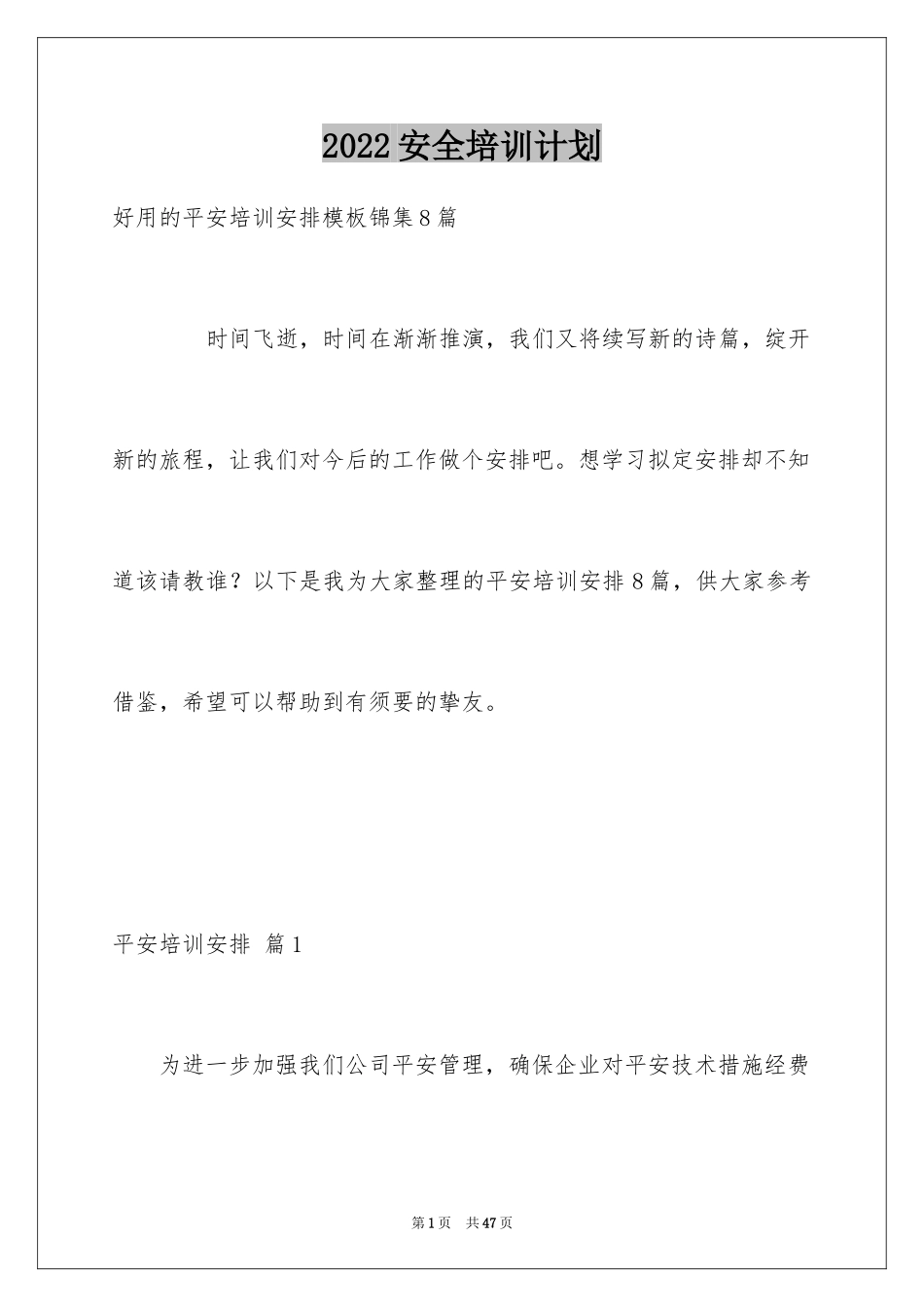 2022安全培训计划

好用的平安培训安排模板锦集8篇

时间飞逝，时间在渐渐推演，我们又将续写新的诗篇，绽开新的旅程，让我们对今后的工作做个安排吧。想学习拟定安排却不知道该请教谁？以下是我为大家整理的平安培训安排8篇，供大家参考借鉴，希望可以帮助到有须要的挚友。

平安培训安排 篇1

为进一步加强我们公司平安管理，确保企业对平安技术措施经费

第1页 共47页